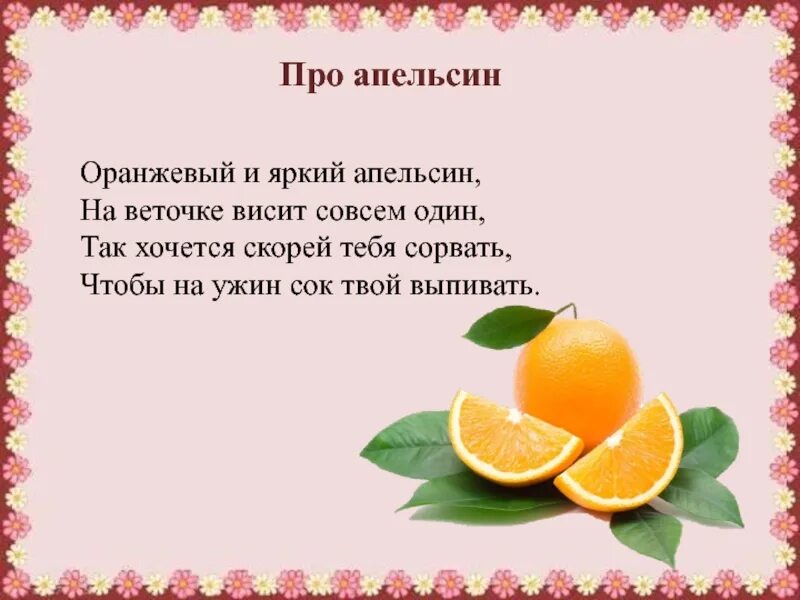 Про апельсин

Оранжевый и яркий апельсин,
На веточке висит совсем один,
Так хочется скорей тебя сорвать,
Чтобы на ужин сок твой выпивать.